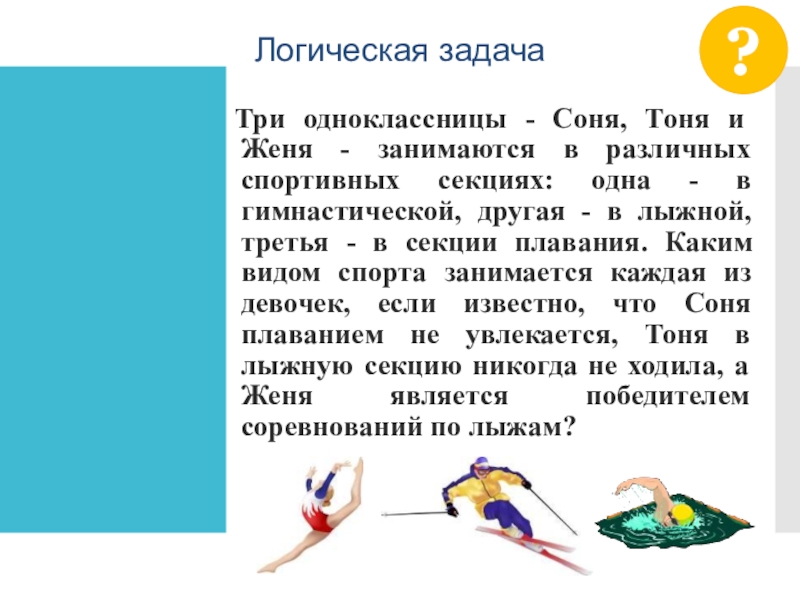 Логическая задача

?

Три одноклассницы - Соня, Тоня и Женя - занимаются в различных спортивных секциях: одна - в гимнастической, другая - в лыжной, третья - в секции плавания. Каким видом спорта занимается каждая из девочек, если известно, что Соня плаванием не увлекается, Тоня в лыжную секцию никогда не ходила, а Женя является победителем соревнований по лыжам?